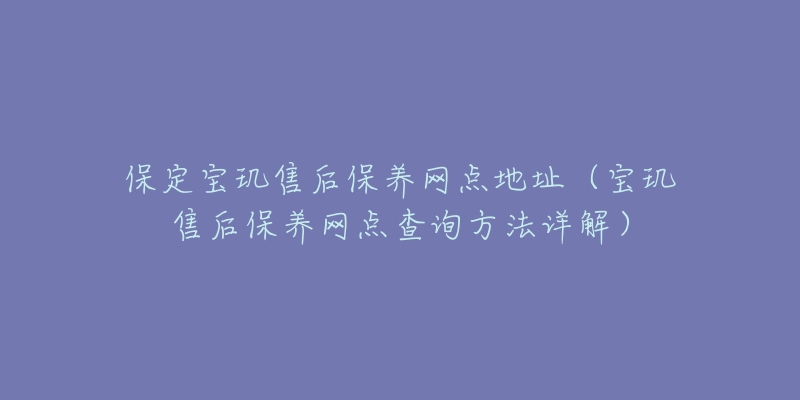 保定宝玑售后保养网点地址（宝玑售后保养网点查询方法详解）